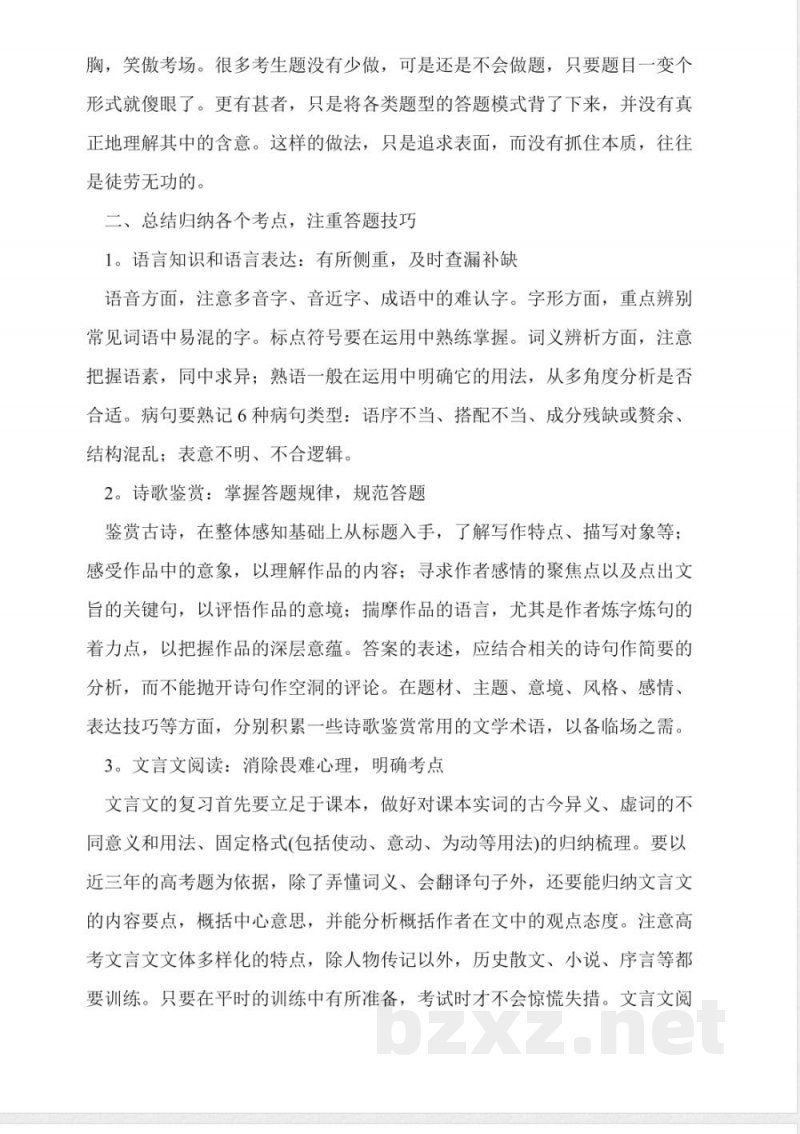 胸，笑傲考场。很多考生题没有少做，可是还是不会做题，只要题目一变个形式就傻眼了。更有甚者，只是将各类题型的答题模式背了下来，并没有真正地理解其中的含意。这样的做法，只是追求表面，而没有抓住本质，往往是徒劳无功的。

二、总结归纳各个考点，注重答题技巧

1。语言知识和语言表达：有所侧重，及时查漏补缺

语音方面，注意多音字、音近字、成语中的难认字。字形方面，重点辨别常见词语中易混的字。标点符号要在运用中熟练掌握。词义辨析方面，注意把握语素，同中求异；熟语一般在运用中明确它的用法，从多角度分析是否合适。病句要熟记6种病句类型：语序不当、搭配不当、成分残缺或赘余、结构混乱；表意不明、不合逻辑。

2。诗歌鉴赏：掌握答题规律，规范答题

鉴赏古诗，在整体感知基础上从标题入手，了解写作特点、描写对象等；感受作品中的意象，以理解作品的内容；寻求作者感情的聚焦点以及点出文旨的关键句，以评悟作品的意境；揣摩作品的语言，尤其是作者炼字炼句的着力点，以把握作品的深层意蕴。答案的表述，应结合相关的诗句作简要的分析，而不能抛开诗句作空洞的评论。在题材、主题、意境、风格、感情、表达技巧等方面，分别积累一些诗歌鉴赏常用的文学术语，以备临场之需。

3。文言文阅读：消除畏难心理，明确考点

文言文的复习首先要立足于课本，做好对课本实词的古今异义、虚词的不同意义和用法、固定格式(包括使动、意动、为动等用法)的归纳梳理。要以近三年的高考题为依据，除了弄懂词义、会翻译句子外，还要能归纳文言文的内容要点，概括中心意思，并能分析概括作者在文中的观点态度。注意高考文言文文体多样化的特点，除人物传记以外，历史散文、小说、序言等都要训练。只要在平时的训练中有所准备，考试时才不会惊慌失措。文言文阅

bzxz.net